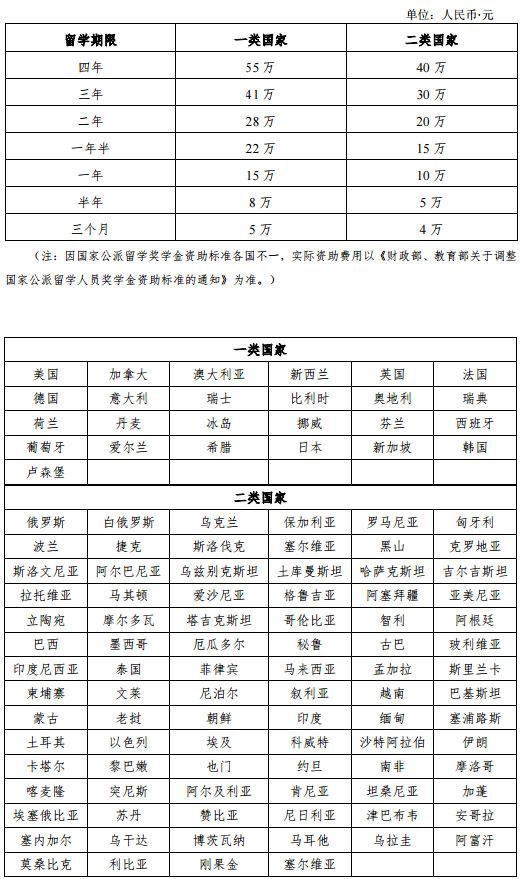 单位：人民币·元

| 留学期限 | 一类国家 | 二类国家 |
|---|---|---|
| 四年 | 55 万 | 40 万 |
| 三年 | 41 万 | 30 万 |
| 二年 | 28 万 | 20 万 |
| 一年半 | 22 万 | 15 万 |
| 一年 | 15 万 | 10 万 |
| 半年 | 8 万 | 5 万 |
| 三个月 | 5 万 | 4 万 |

（注：因国家公派留学奖学金资助标准各国不一，实际资助费用以《财政部、教育部关于调整国家公派留学人员奖学金资助标准的通知》为准。）

| 一类国家 | | | | | |
|---|---|---|---|---|---|
| 美国 | 加拿大 | 澳大利亚 | 新西兰 | 英国 | 法国 |
| 德国 | 意大利 | 瑞士 | 比利时 | 奥地利 | 瑞典 |
| 荷兰 | 丹麦 | 冰岛 | 挪威 | 芬兰 | 西班牙 |
| 葡萄牙 | 爱尔兰 | 希腊 | 日本 | 新加坡 | 韩国 |
| 卢森堡 | | | | | |
| 二类国家 | | | | | |
| 俄罗斯 | 白俄罗斯 | 乌克兰 | 保加利亚 | 罗马尼亚 | 匈牙利 |
| 波兰 | 捷克 | 斯洛伐克 | 塞尔维亚 | 黑山 | 克罗地亚 |
| 斯洛文尼亚 | 阿尔巴尼亚 | 乌兹别克斯坦 | 土库曼斯坦 | 哈萨克斯坦 | 吉尔吉斯坦 |
| 拉托维亚 | 马其顿 | 爱沙尼亚 | 格鲁吉亚 | 阿塞拜疆 | 亚美尼亚 |
| 立陶宛 | 摩尔多瓦 | 塔吉克斯坦 | 哥伦比亚 | 智利 | 阿根廷 |
| 巴西 | 墨西哥 | 厄瓜多尔 | 秘鲁 | 古巴 | 玻利维亚 |
| 印度尼西亚 | 泰国 | 菲律宾 | 马来西亚 | 孟加拉 | 斯里兰卡 |
| 柬埔寨 | 文莱 | 尼泊尔 | 叙利亚 | 越南 | 巴基斯坦 |
| 蒙古 | 老挝 | 朝鲜 | 印度 | 缅甸 | 塞浦路斯 |
| 土耳其 | 以色列 | 埃及 | 科威特 | 沙特阿拉伯 | 伊朗 |
| 卡塔尔 | 黎巴嫩 | 也门 | 约旦 | 南非 | 摩洛哥 |
| 喀麦隆 | 突尼斯 | 阿尔及利亚 | 肯尼亚 | 坦桑尼亚 | 加蓬 |
| 埃塞俄比亚 | 苏丹 | 赞比亚 | 尼日利亚 | 津巴布韦 | 安哥拉 |
| 塞内加尔 | 乌干达 | 博茨瓦纳 | 马耳他 | 乌拉圭 | 阿富汗 |
| 莫桑比克 | 利比亚 | 刚果金 | 塞尔维亚 | | |